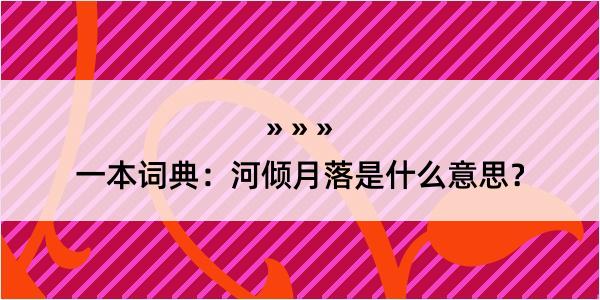 » » »

一本词典：河倾月落是什么意思？